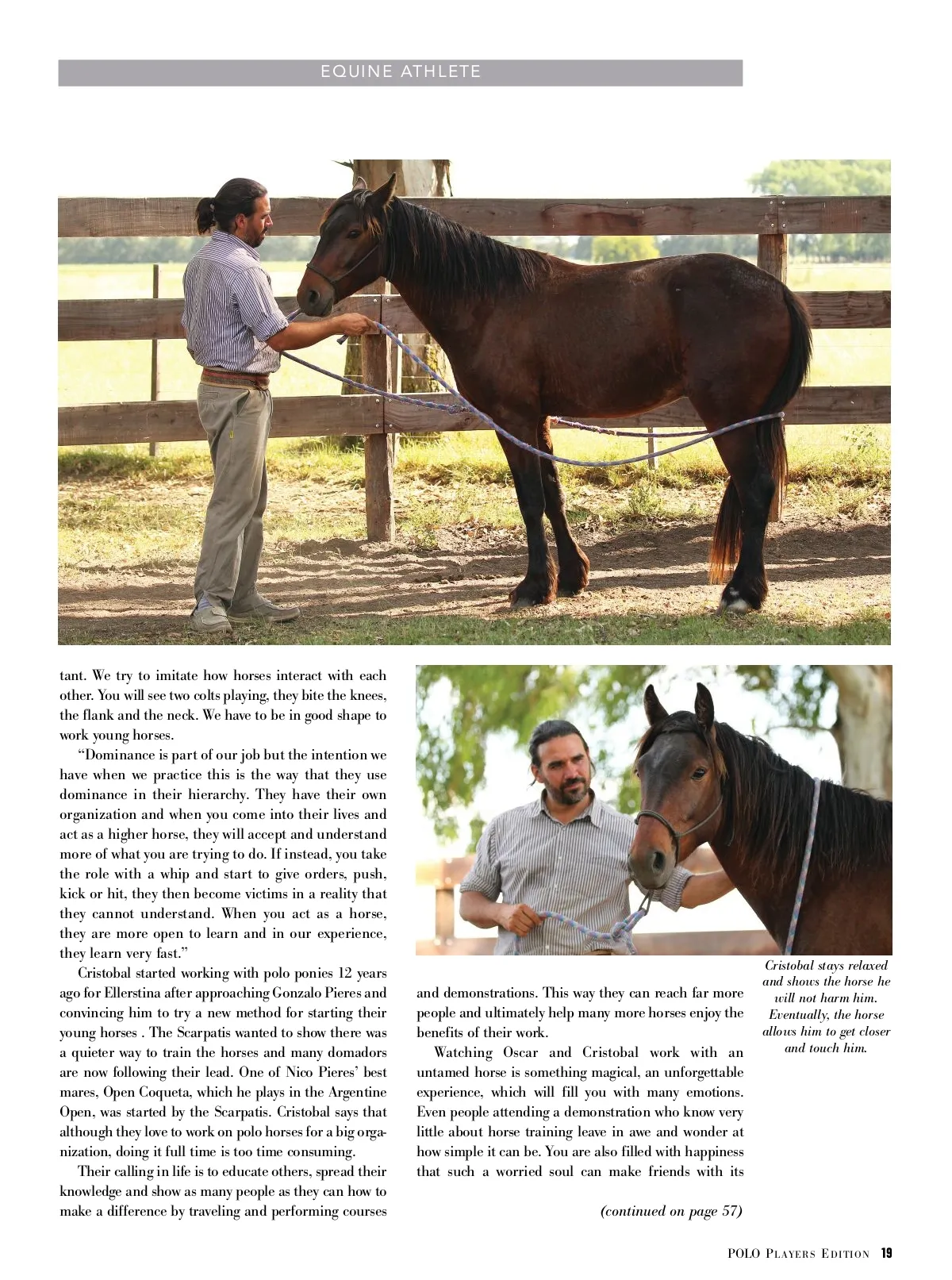 EQUINE ATHLETE

tant. We try to imitate how horses interact with each other. You will see two colts playing, they bite the knees, the flank and the neck. We have to be in good shape to work young horses.

"Dominance is part of our job but the intention we have when we practice this is the way that they use dominance in their hierarchy. They have their own organization and when you come into their lives and act as a higher horse, they will accept and understand more of what you are trying to do. If instead, you take the role with a whip and start to give orders, push, kick or hit, they then become victims in a reality that they cannot understand. When you act as a horse, they are more open to learn and in our experience, they learn very fast."

Cristobal started working with polo ponies 12 years ago for Ellerstina after approaching Gonzalo Pieres and convincing him to try a new method for starting their young horses . The Scarpatis wanted to show there was a quieter way to train the horses and many domadors are now following their lead. One of Nico Pieres' best mares, Open Coqueta, which he plays in the Argentine Open, was started by the Scarpatis. Cristobal says that although they love to work on polo horses for a big organization, doing it full time is too time consuming.

Their calling in life is to educate others, spread their knowledge and show as many people as they can how to make a difference by traveling and performing courses and demonstrations. This way they can reach far more people and ultimately help many more horses enjoy the benefits of their work.

Watching Oscar and Cristobal work with an untamed horse is something magical, an unforgettable experience, which will fill you with many emotions. Even people attending a demonstration who know very little about horse training leave in awe and wonder at how simple it can be. You are also filled with happiness that such a worried soul can make friends with its

(continued on page 57)

Cristobal stays relaxed and shows the horse he will not harm him. Eventually, the horse allows him to get closer and touch him.

POLO PLAYERS EDITION 19